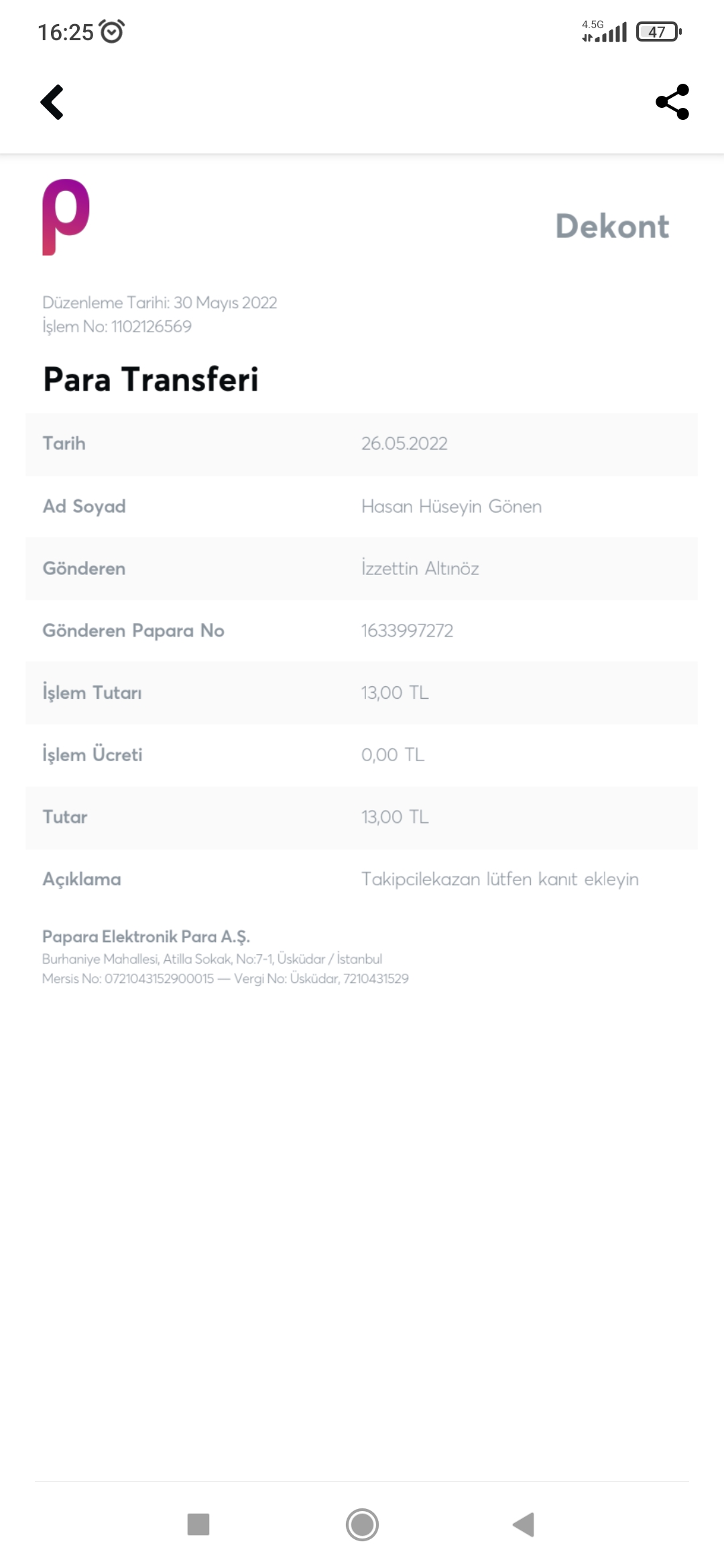 16:25 4.5G 47

Dekont

Düzenleme Tarihi: 30 Mayıs 2022
İşlem No: 1102126569

Para Transferi

| Tarih | 26.05.2022 |
|---|---|
| Ad Soyad | Hasan Hüseyin Gönen |
| Gönderen | İzzettin Altınöz |
| Gönderen Papara No | 1633997272 |
| İşlem Tutarı | 13,00 TL |
| İşlem Ücreti | 0,00 TL |
| Tutar | 13,00 TL |
| Açıklama | Takipcilekazan lütfen kanıt ekleyin |

Papara Elektronik Para A.Ş.
Burhaniye Mahallesi, Atilla Sokak, No:7-1, Üsküdar / İstanbul
Mersis No: 0721043152900015 — Vergi No: Üsküdar, 7210431529